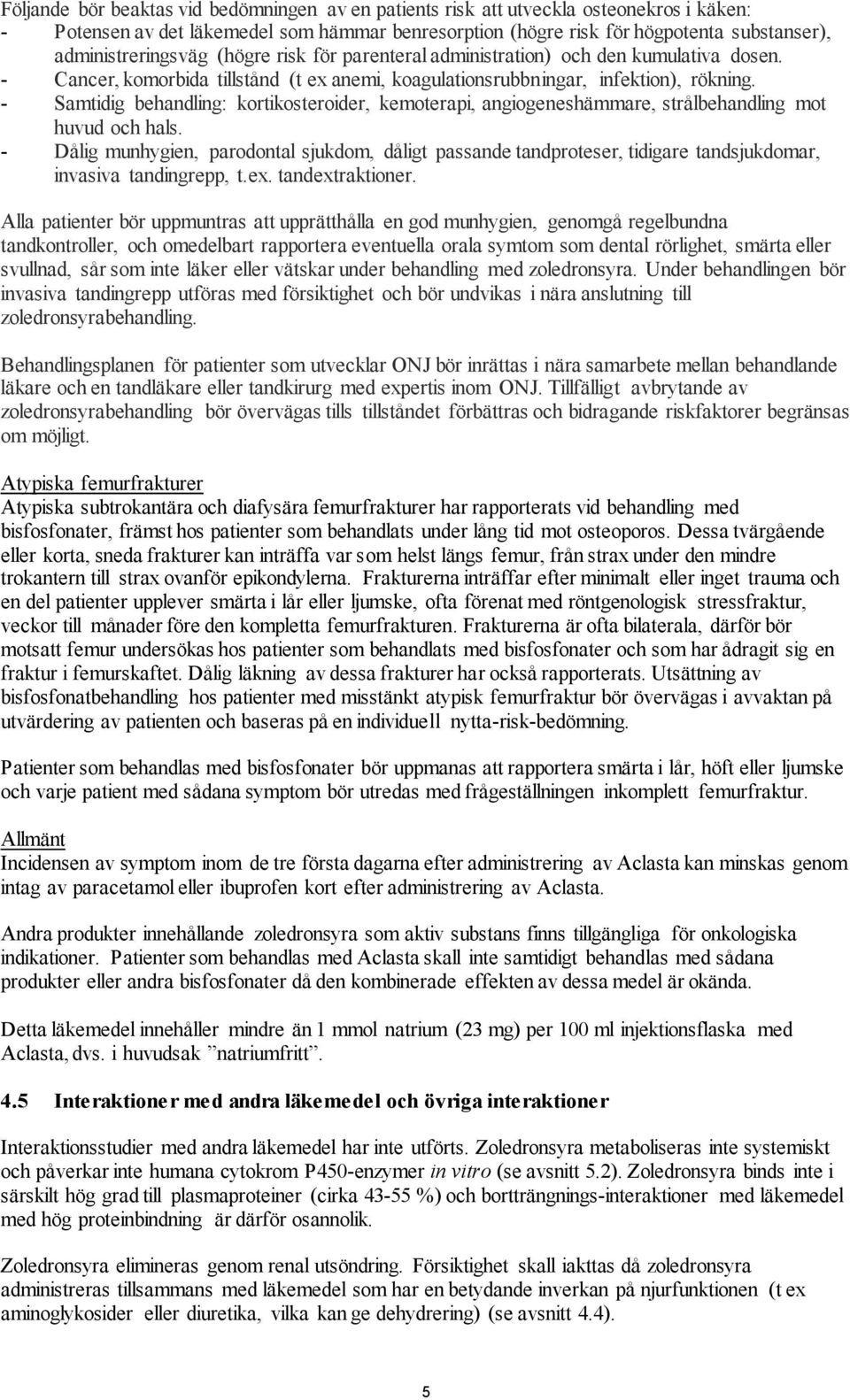 Följande bör beaktas vid bedömningen av en patients risk att utveckla osteonekros i käken:
- Potensen av det läkemedel som hämmar benresorption (högre risk för högpotenta substanser), administreringsväg (högre risk för parenteral administration) och den kumulativa dosen.
- Cancer, komorbida tillstånd (t ex anemi, koagulationsrubbningar, infektion), rökning.
- Samtidig behandling: kortikosteroider, kemoterapi, angiogeneshämmare, strålbehandling mot huvud och hals.
- Dålig munhygien, parodontal sjukdom, dåligt passande tandproteser, tidigare tandsjukdomar, invasiva tandingrepp, t.ex. tandextraktioner.

Alla patienter bör uppmuntras att upprätthålla en god munhygien, genomgå regelbundna tandkontroller, och omedelbart rapportera eventuella orala symtom som dental rörlighet, smärta eller svullnad, sår som inte läker eller vätskar under behandling med zoledronsyra. Under behandlingen bör invasiva tandingrepp utföras med försiktighet och bör undvikas i nära anslutning till zoledronsyrabehandling.

Behandlingsplanen för patienter som utvecklar ONJ bör inrättas i nära samarbete mellan behandlande läkare och en tandläkare eller tandkirurg med expertis inom ONJ. Tillfälligt avbrytande av zoledronsyrabehandling bör övervägas tills tillståndet förbättras och bidragande riskfaktorer begränsas om möjligt.

Atypiska femurfrakturer
Atypiska subtrokantära och diafysära femurfrakturer har rapporterats vid behandling med bisfosfonater, främst hos patienter som behandlats under lång tid mot osteoporos. Dessa tvärgående eller korta, sneda frakturer kan inträffa var som helst längs femur, från strax under den mindre trokantern till strax ovanför epikondylerna. Frakturerna inträffar efter minimalt eller inget trauma och en del patienter upplever smärta i lår eller ljumske, ofta förenat med röntgenologisk stressfraktur, veckor till månader före den kompletta femurfrakturen. Frakturerna är ofta bilaterala, därför bör motsatt femur undersökas hos patienter som behandlats med bisfosfonater och som har ådragit sig en fraktur i femurskaftet. Dålig läkning av dessa frakturer har också rapporterats. Utsättning av bisfosfonatbehandling hos patienter med misstänkt atypisk femurfraktur bör övervägas i avvaktan på utvärdering av patienten och baseras på en individuell nytta-risk-bedömning.

Patienter som behandlas med bisfosfonater bör uppmanas att rapportera smärta i lår, höft eller ljumske och varje patient med sådana symptom bör utredas med frågeställningen inkomplett femurfraktur.

Allmänt
Incidensen av symptom inom de tre första dagarna efter administrering av Aclasta kan minskas genom intag av paracetamol eller ibuprofen kort efter administrering av Aclasta.

Andra produkter innehållande zoledronsyra som aktiv substans finns tillgängliga för onkologiska indikationer. Patienter som behandlas med Aclasta skall inte samtidigt behandlas med sådana produkter eller andra bisfosfonater då den kombinerade effekten av dessa medel är okända.

Detta läkemedel innehåller mindre än 1 mmol natrium (23 mg) per 100 ml injektionsflaska med Aclasta, dvs. i huvudsak ”natriumfritt”.

4.5 Interaktioner med andra läkemedel och övriga interaktioner

Interaktionsstudier med andra läkemedel har inte utförts. Zoledronsyra metaboliseras inte systemiskt och påverkar inte humana cytokrom P450-enzymer in vitro (se avsnitt 5.2). Zoledronsyra binds inte i särskilt hög grad till plasmaproteiner (cirka 43-55 %) och bortträngnings-interaktioner med läkemedel med hög proteinbindning är därför osannolik.

Zoledronsyra elimineras genom renal utsöndring. Försiktighet skall iakttas då zoledronsyra administreras tillsammans med läkemedel som har en betydande inverkan på njurfunktionen (t ex aminoglykosider eller diuretika, vilka kan ge dehydrering) (se avsnitt 4.4).

5